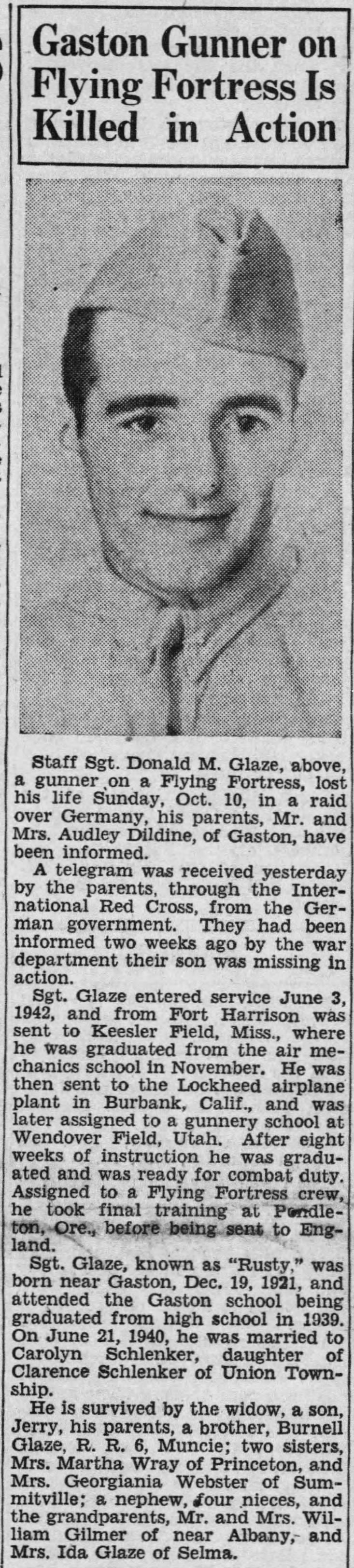 Gaston Gunner on Flying Fortress Is Killed in Action

Staff Sgt. Donald M. Glaze, above, a gunner on a Flying Fortress, lost his life Sunday, Oct. 10, in a raid over Germany, his parents, Mr. and Mrs. Audley Dildine, of Gaston, have been informed.

A telegram was received yesterday by the parents, through the International Red Cross, from the German government. They had been informed two weeks ago by the war department their son was missing in action.

Sgt. Glaze entered service June 3, 1942, and from Fort Harrison was sent to Keesler Field, Miss., where he was graduated from the air mechanics school in November. He was then sent to the Lockheed airplane plant in Burbank, Calif., and was later assigned to a gunnery school at Wendover Field, Utah. After eight weeks of instruction he was graduated and was ready for combat duty. Assigned to a Flying Fortress crew, he took final training at Pendleton, Ore., before being sent to England.

Sgt. Glaze, known as "Rusty," was born near Gaston, Dec. 19, 1921, and attended the Gaston school being graduated from high school in 1939. On June 21, 1940, he was married to Carolyn Schlenker, daughter of Clarence Schlenker of Union Township.

He is survived by the widow, a son, Jerry, his parents, a brother, Burnell Glaze, R. R. 6, Muncie; two sisters, Mrs. Martha Wray of Princeton, and Mrs. Georgiania Webster of Summitville; a nephew, four nieces, and the grandparents, Mr. and Mrs. William Gilmer of near Albany, and Mrs. Ida Glaze of Selma.